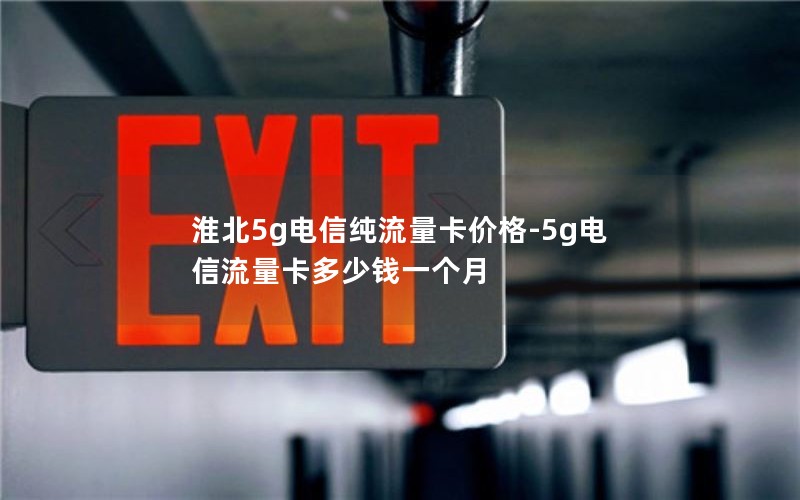 EXIT

淮北5g电信纯流量卡价格-5g电信流量卡多少钱一个月